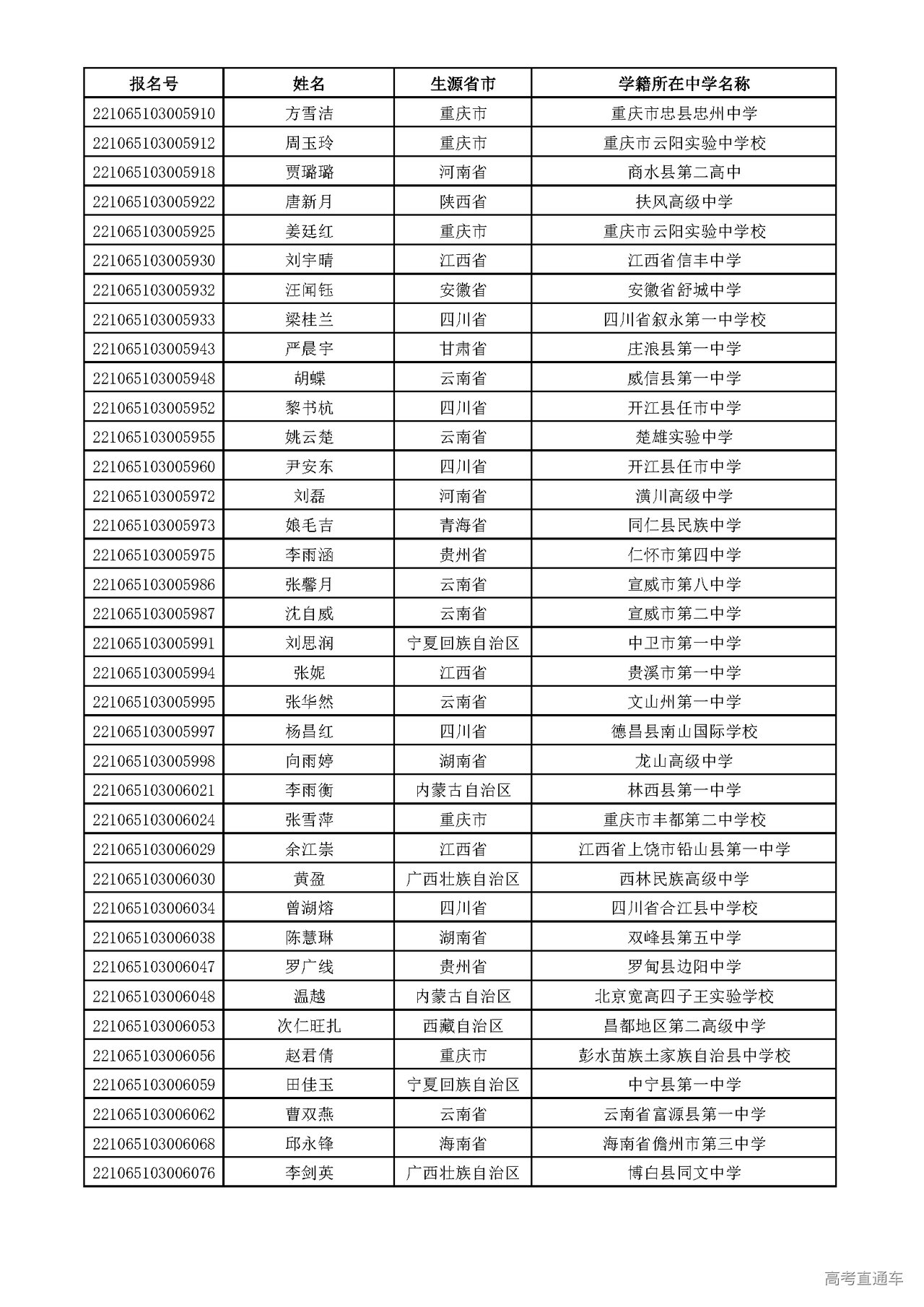 | 报名号 | 姓名 | 生源省市 | 学籍所在中学名称 |
|---|---|---|---|
| 221065103005910 | 方雪洁 | 重庆市 | 重庆市忠县忠州中学 |
| 221065103005912 | 周玉玲 | 重庆市 | 重庆市云阳实验中学校 |
| 221065103005918 | 贾璐璐 | 河南省 | 商水县第二高中 |
| 221065103005922 | 唐新月 | 陕西省 | 扶风高级中学 |
| 221065103005925 | 姜廷红 | 重庆市 | 重庆市云阳实验中学校 |
| 221065103005930 | 刘宇晴 | 江西省 | 江西省信丰中学 |
| 221065103005932 | 汪闻钰 | 安徽省 | 安徽省舒城中学 |
| 221065103005933 | 梁桂兰 | 四川省 | 四川省叙永第一中学校 |
| 221065103005943 | 严晨宇 | 甘肃省 | 庄浪县第一中学 |
| 221065103005948 | 胡蝶 | 云南省 | 威信县第一中学 |
| 221065103005952 | 黎书杭 | 四川省 | 开江县任市中学 |
| 221065103005955 | 姚云楚 | 云南省 | 楚雄实验中学 |
| 221065103005960 | 尹安东 | 四川省 | 开江县任市中学 |
| 221065103005972 | 刘磊 | 河南省 | 潢川高级中学 |
| 221065103005973 | 娘毛吉 | 青海省 | 同仁县民族中学 |
| 221065103005975 | 李雨涵 | 贵州省 | 仁怀市第四中学 |
| 221065103005986 | 张馨月 | 云南省 | 宣威市第八中学 |
| 221065103005987 | 沈自威 | 云南省 | 宣威市第二中学 |
| 221065103005991 | 刘思润 | 宁夏回族自治区 | 中卫市第一中学 |
| 221065103005994 | 张妮 | 江西省 | 贵溪市第一中学 |
| 221065103005995 | 张华然 | 云南省 | 文山州第一中学 |
| 221065103005997 | 杨昌红 | 四川省 | 德昌县南山国际学校 |
| 221065103005998 | 向雨婷 | 湖南省 | 龙山高级中学 |
| 221065103006021 | 李雨衡 | 内蒙古自治区 | 林西县第一中学 |
| 221065103006024 | 张雪萍 | 重庆市 | 重庆市丰都第二中学校 |
| 221065103006029 | 余江崇 | 江西省 | 江西省上饶市铅山县第一中学 |
| 221065103006030 | 黄盈 | 广西壮族自治区 | 西林民族高级中学 |
| 221065103006034 | 曾湖熔 | 四川省 | 四川省合江县中学校 |
| 221065103006038 | 陈慧琳 | 湖南省 | 双峰县第五中学 |
| 221065103006047 | 罗广线 | 贵州省 | 罗甸县边阳中学 |
| 221065103006048 | 温越 | 内蒙古自治区 | 北京宽高四子王实验学校 |
| 221065103006053 | 次仁旺扎 | 西藏自治区 | 昌都地区第二高级中学 |
| 221065103006056 | 赵君倩 | 重庆市 | 彭水苗族土家族自治县中学校 |
| 221065103006059 | 田佳玉 | 宁夏回族自治区 | 中宁县第一中学 |
| 221065103006062 | 曹双燕 | 云南省 | 云南省富源县第一中学 |
| 221065103006068 | 邱永锋 | 海南省 | 海南省儋州市第三中学 |
| 221065103006076 | 李剑英 | 广西壮族自治区 | 博白县同文中学 |

高考直通车